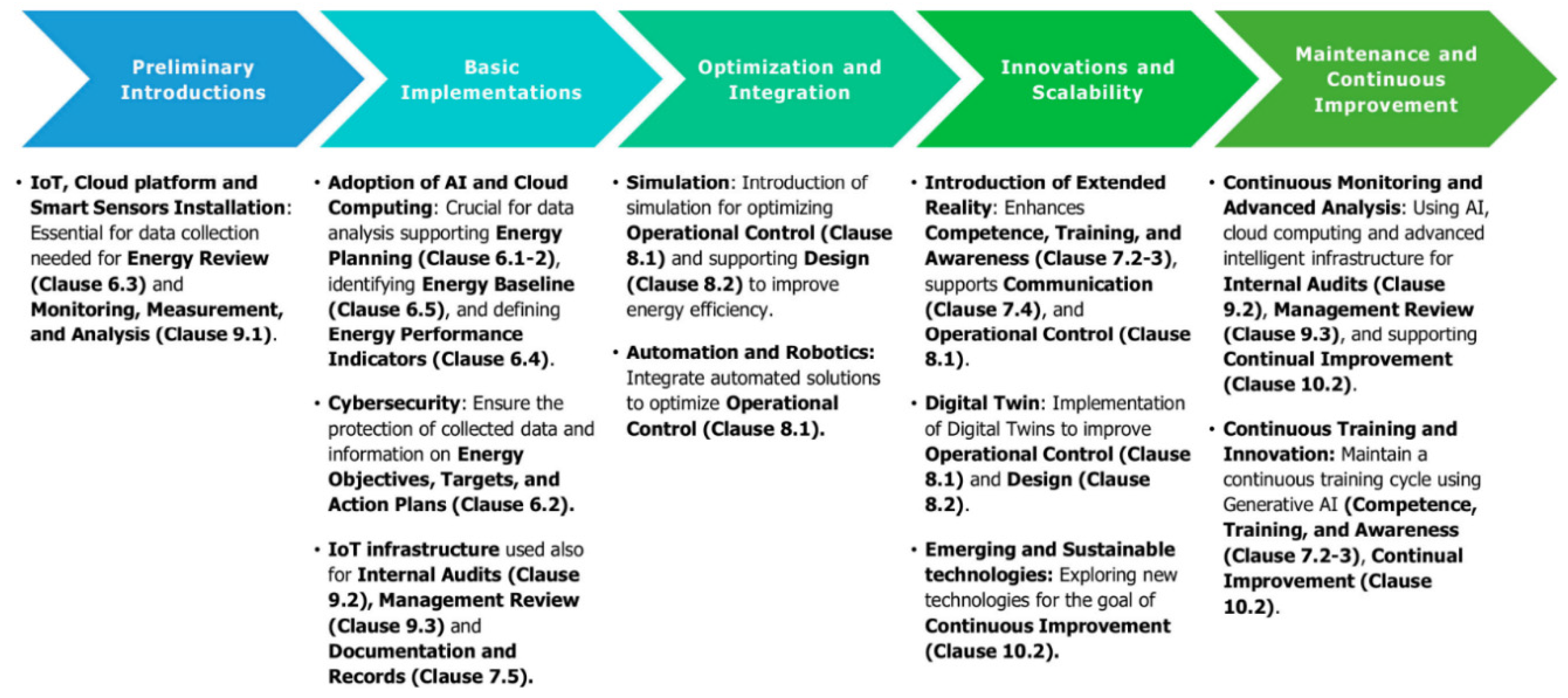 Preliminary Introductions

• IoT, Cloud platform and Smart Sensors Installation: Essential for data collection needed for Energy Review (Clause 6.3) and Monitoring, Measurement, and Analysis (Clause 9.1).

Basic Implementations

• Adoption of AI and Cloud Computing: Crucial for data analysis supporting Energy Planning (Clause 6.1-2), identifying Energy Baseline (Clause 6.5), and defining Energy Performance Indicators (Clause 6.4).

• Cybersecurity: Ensure the protection of collected data and information on Energy Objectives, Targets, and Action Plans (Clause 6.2).

• IoT infrastructure used also for Internal Audits (Clause 9.2), Management Review (Clause 9.3) and Documentation and Records (Clause 7.5).

Optimization and Integration

• Simulation: Introduction of simulation for optimizing Operational Control (Clause 8.1) and supporting Design (Clause 8.2) to improve energy efficiency.

• Automation and Robotics: Integrate automated solutions to optimize Operational Control (Clause 8.1).

Innovations and Scalability

• Introduction of Extended Reality: Enhances Competence, Training, and Awareness (Clause 7.2-3), supports Communication (Clause 7.4), and Operational Control (Clause 8.1).

• Digital Twin: Implementation of Digital Twins to improve Operational Control (Clause 8.1) and Design (Clause 8.2).

• Emerging and Sustainable technologies: Exploring new technologies for the goal of Continuous Improvement (Clause 10.2).

Maintenance and Continuous Improvement

• Continuous Monitoring and Advanced Analysis: Using AI, cloud computing and advanced intelligent infrastructure for Internal Audits (Clause 9.2), Management Review (Clause 9.3), and supporting Continual Improvement (Clause 10.2).

• Continuous Training and Innovation: Maintain a continuous training cycle using Generative AI (Competence, Training, and Awareness (Clause 7.2-3), Continual Improvement (Clause 10.2).